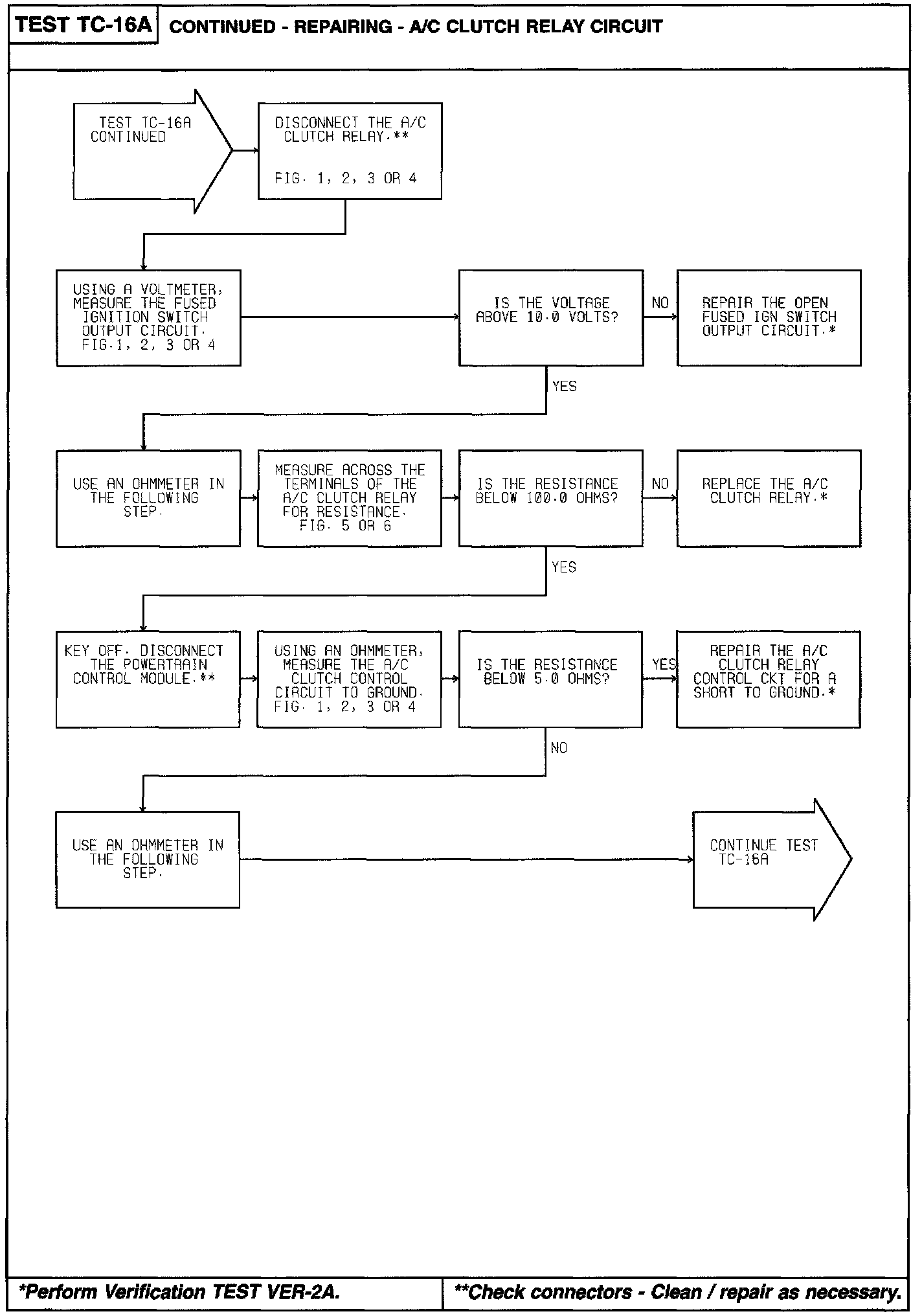 TEST TC-16A CONTINUED - REPAIRING - A/C CLUTCH RELAY CIRCUIT

TEST TC-16A CONTINUED

DISCONNECT THE A/C CLUTCH RELAY.**

FIG. 1, 2, 3 OR 4

USING A VOLTMETER, MEASURE THE FUSED IGNITION SWITCH OUTPUT CIRCUIT. FIG.1, 2, 3 OR 4

IS THE VOLTAGE ABOVE 10.0 VOLTS?

NO

REPAIR THE OPEN FUSED IGN SWITCH OUTPUT CIRCUIT.*

YES

USE AN OHMMETER IN THE FOLLOWING STEP.

MEASURE ACROSS THE TERMINALS OF THE A/C CLUTCH RELAY FOR RESISTANCE. FIG. 5 OR 6

IS THE RESISTANCE BELOW 100.0 OHMS?

NO

REPLACE THE A/C CLUTCH RELAY.*

YES

KEY OFF. DISCONNECT THE POWERTRAIN CONTROL MODULE.**

USING AN OHMMETER, MEASURE THE A/C CLUTCH CONTROL CIRCUIT TO GROUND. FIG. 1, 2, 3 OR 4

IS THE RESISTANCE BELOW 5.0 OHMS?

YES

REPAIR THE A/C CLUTCH RELAY CONTROL CKT FOR A SHORT TO GROUND.*

NO

USE AN OHMMETER IN THE FOLLOWING STEP.

CONTINUE TEST TC-16A

*Perform Verification TEST VER-2A.

**Check connectors - Clean / repair as necessary.